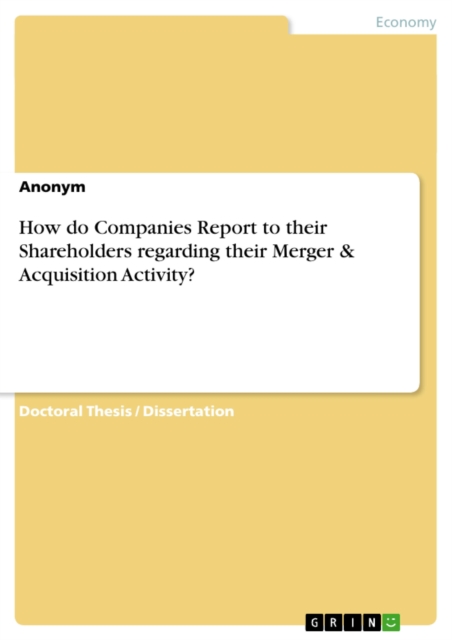 Economy

Anonym

How do Companies Report to their Shareholders regarding their Merger & Acquisition Activity?

Doctoral Thesis / Dissertation

GRIN